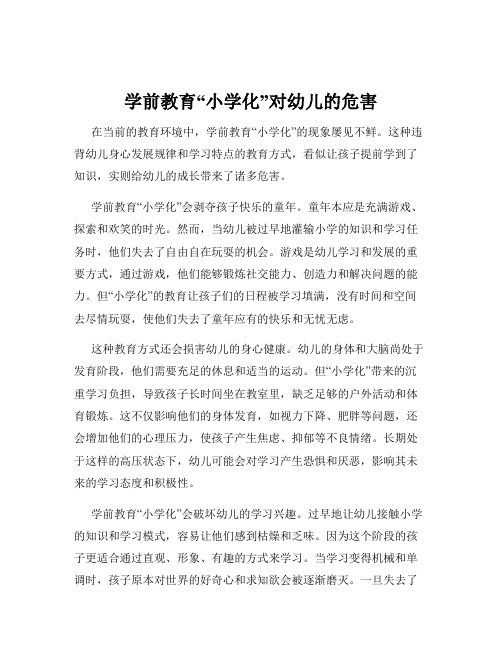 学前教育“小学化”对幼儿的危害

在当前的教育环境中，学前教育“小学化”的现象屡见不鲜。这种违背幼儿身心发展规律和学习特点的教育方式，看似让孩子提前学到了知识，实则给幼儿的成长带来了诸多危害。

学前教育“小学化”会剥夺孩子快乐的童年。童年本应是充满游戏、探索和欢笑的时光。然而，当幼儿被过早地灌输小学的知识和学习任务时，他们失去了自由自在玩耍的机会。游戏是幼儿学习和发展的重要方式，通过游戏，他们能够锻炼社交能力、创造力和解决问题的能力。但“小学化”的教育让孩子们的日程被学习填满，没有时间和空间去尽情玩耍，使他们失去了童年应有的快乐和无忧无虑。

这种教育方式还会损害幼儿的身心健康。幼儿的身体和大脑尚处于发育阶段，他们需要充足的休息和适当的运动。但“小学化”带来的沉重学习负担，导致孩子长时间坐在教室里，缺乏足够的户外活动和体育锻炼。这不仅影响他们的身体发育，如视力下降、肥胖等问题，还会增加他们的心理压力，使孩子产生焦虑、抑郁等不良情绪。长期处于这样的高压状态下，幼儿可能会对学习产生恐惧和厌恶，影响其未来的学习态度和积极性。

学前教育“小学化”会破坏幼儿的学习兴趣。过早地让幼儿接触小学的知识和学习模式，容易让他们感到枯燥和乏味。因为这个阶段的孩子更适合通过直观、形象、有趣的方式来学习。当学习变得机械和单调时，孩子原本对世界的好奇心和求知欲会被逐渐磨灭。一旦失去了